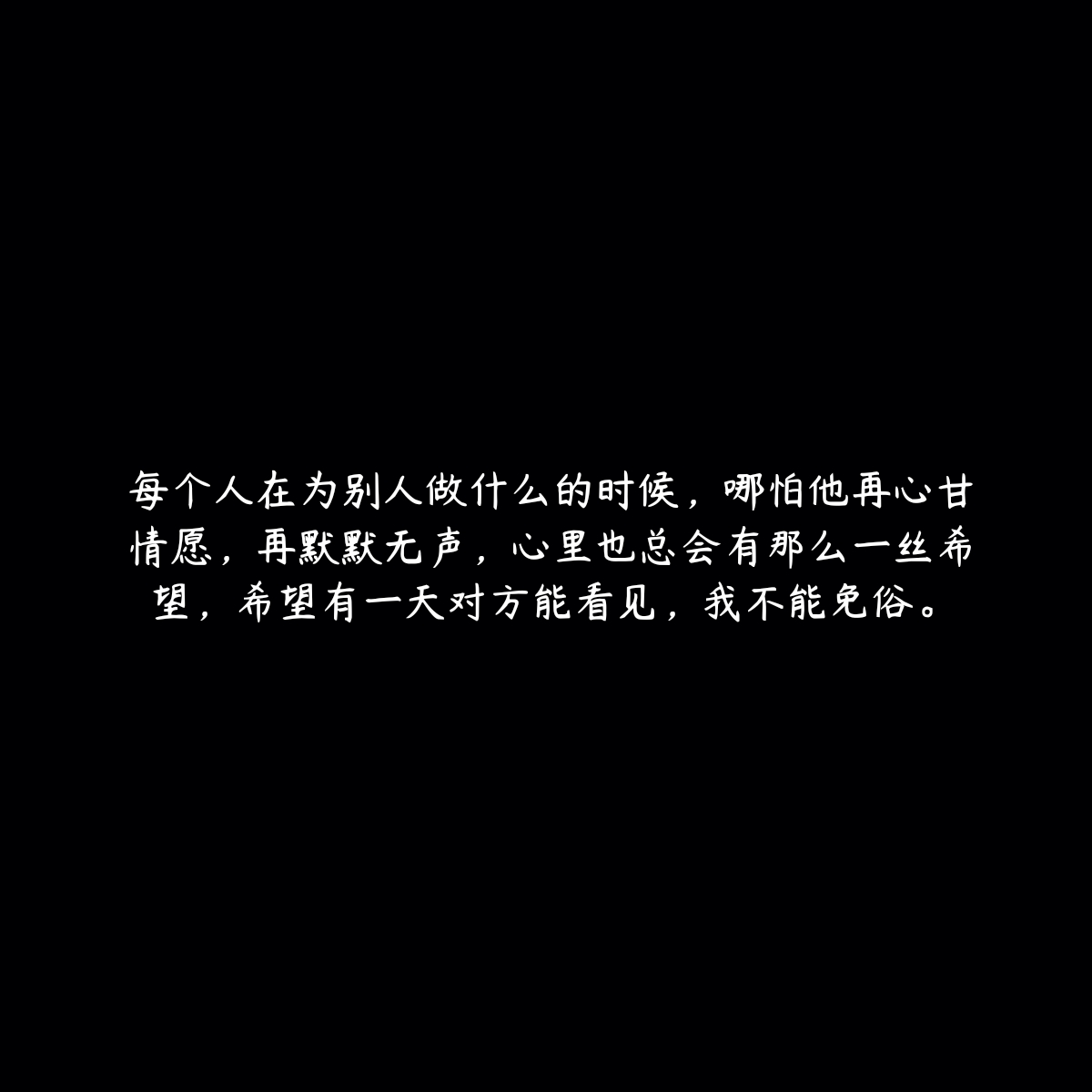 每个人在为别人做什么的时候，哪怕他再心甘情愿，再默默无声，心里也总会有那么一丝希望，希望有一天对方能看见，我不能免俗。